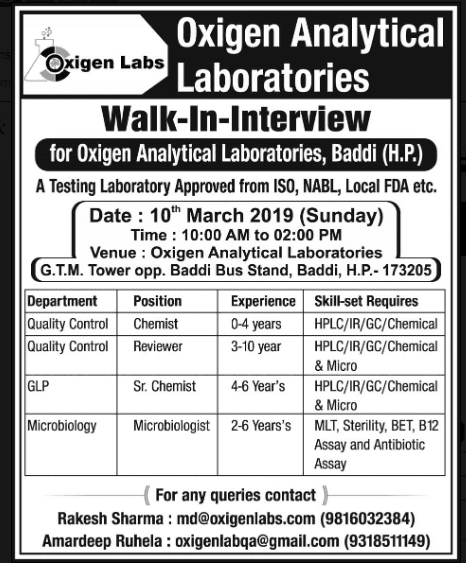 Oxigen Labs

Oxigen Analytical Laboratories

Walk-In-Interview

for Oxigen Analytical Laboratories, Baddi (H.P.)

A Testing Laboratory Approved from ISO, NABL, Local FDA etc.

Date : 10$^{th}$ March 2019 (Sunday)
Time : 10:00 AM to 02:00 PM
Venue : Oxigen Analytical Laboratories
G.T.M. Tower opp. Baddi Bus Stand, Baddi, H.P.- 173205

| Department | Position | Experience | Skill-set Requires |
|---|---|---|---|
| Quality Control | Chemist | 0-4 years | HPLC/IR/GC/Chemical |
| Quality Control | Reviewer | 3-10 year | HPLC/IR/GC/Chemical & Micro |
| GLP | Sr. Chemist | 4-6 Year's | HPLC/IR/GC/Chemical & Micro |
| Microbiology | Microbiologist | 2-6 Years's | MLT, Sterility, BET, B12 Assay and Antibiotic Assay |

For any queries contact

Rakesh Sharma : md@oxigenlabs.com (9816032384)
Amardeep Ruhela : oxigenlabqa@gmail.com (9318511149)